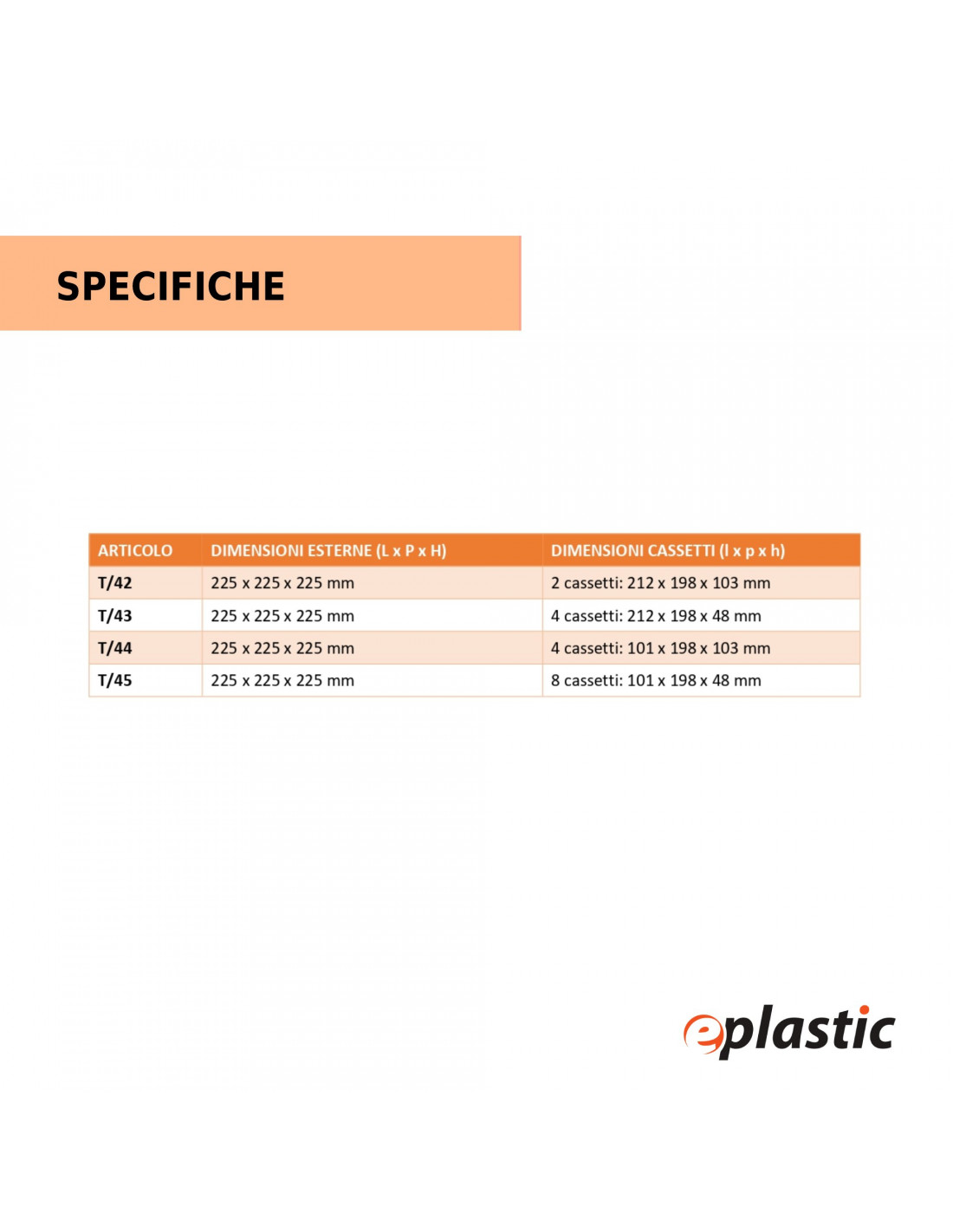 SPECIFICHE

| ARTICOLO | DIMENSIONI ESTERNE (L x P x H) | DIMENSIONI CASSETTI (l x p x h) |
|---|---|---|
| T/42 | 225 x 225 x 225 mm | 2 cassetti: 212 x 198 x 103 mm |
| T/43 | 225 x 225 x 225 mm | 4 cassetti: 212 x 198 x 48 mm |
| T/44 | 225 x 225 x 225 mm | 4 cassetti: 101 x 198 x 103 mm |
| T/45 | 225 x 225 x 225 mm | 8 cassetti: 101 x 198 x 48 mm |

eplastic